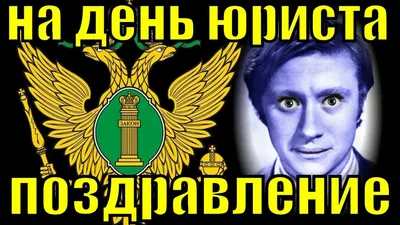 на день юриста

ЗАКОН

поздравление